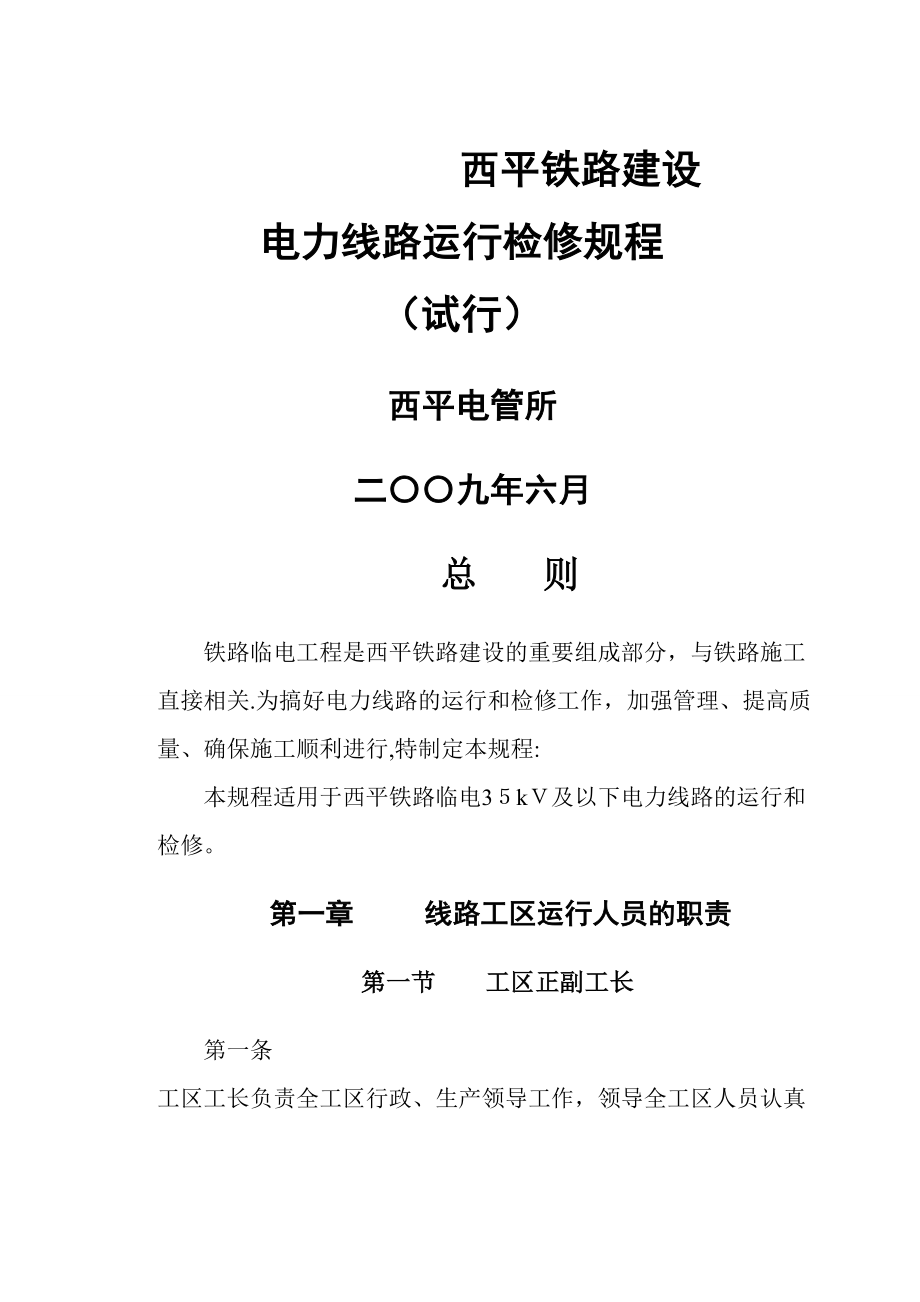 西平铁路建设

电力线路运行检修规程

（试行）

西平电管所

二〇〇九年六月

总　　则

铁路临电工程是西平铁路建设的重要组成部分，与铁路施工直接相关.为搞好电力线路的运行和检修工作，加强管理、提高质量、确保施工顺利进行,特制定本规程:

本规程适用于西平铁路临电３５ｋＶ及以下电力线路的运行和检修。

第一章　　线路工区运行人员的职责

第一节　　工区正副工长

第一条

工区工长负责全工区行政、生产领导工作，领导全工区人员认真